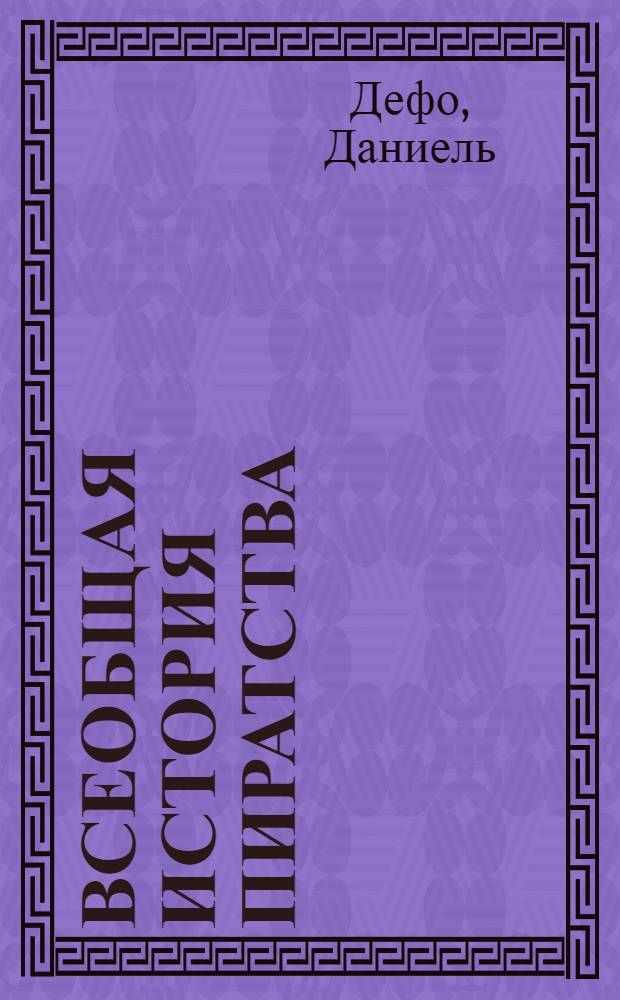 Дефо, Даниель

ВСЕОБЩАЯ ИСТОРИЯ ПИРАТСТВА